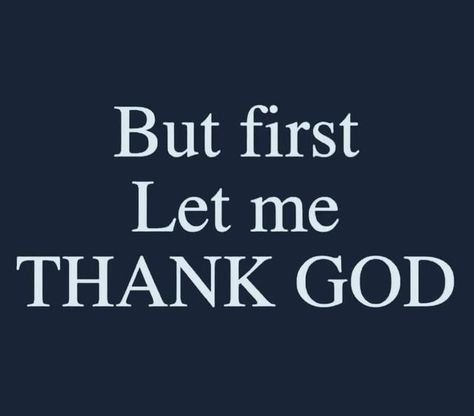 But first
Let me
THANK GOD